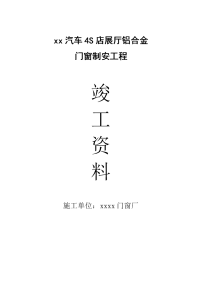 xx 汽车 4S 店展厅铝合金
门窗制安工程

竣
工
资
料

施工单位：xxxx 门窗厂